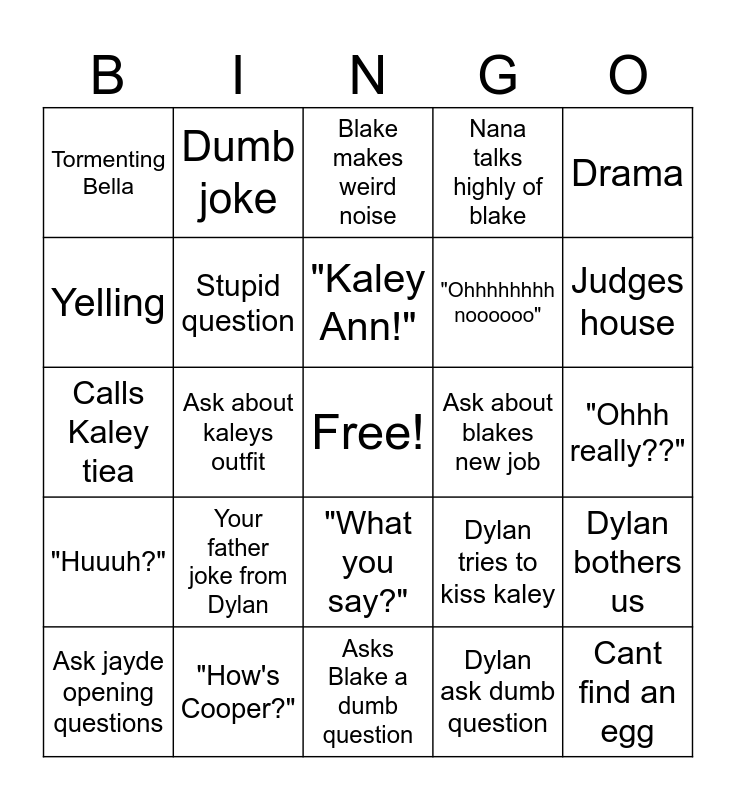 | B | I | N | G | O |
|---|---|---|---|---|
| Tormenting Bella | Dumb joke | Blake makes weird noise | Nana talks highly of blake | Drama |
| Yelling | Stupid question | "Kaley Ann!" | "Ohhhhhhhh noooooo" | Judges house |
| Calls Kaley tiea | Ask about kaleys outfit | Free! | Ask about blakes new job | "Ohhh really??" |
| "Huuuh?" | Your father joke from Dylan | "What you say?" | Dylan tries to kiss kaley | Dylan bothers us |
| Ask jayde opening questions | "How's Cooper?" | Asks Blake a dumb question | Dylan ask dumb question | Cant find an egg |